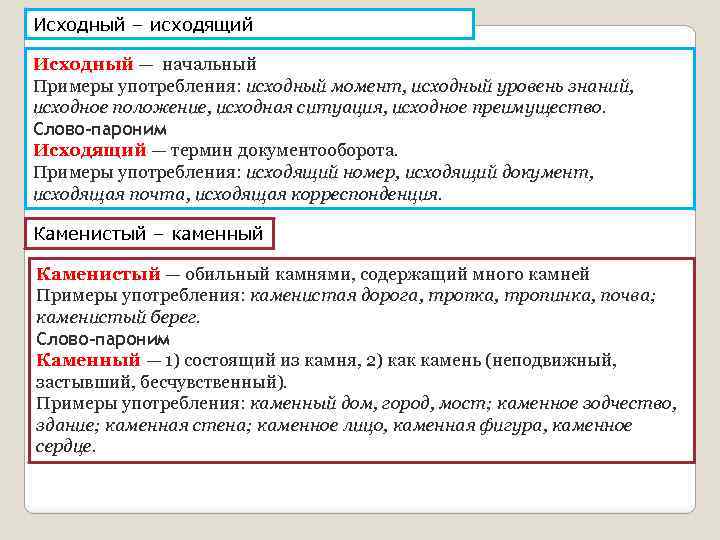 Исходный – исходящий

Исходный — начальный
Примеры употребления: исходный момент, исходный уровень знаний, исходное положение, исходная ситуация, исходное преимущество.
Слово-пароним
Исходящий — термин документооборота.
Примеры употребления: исходящий номер, исходящий документ, исходящая почта, исходящая корреспонденция.

Каменистый – каменный

Каменистый — обильный камнями, содержащий много камней
Примеры употребления: каменистая дорога, тропка, тропинка, почва; каменистый берег.
Слово-пароним
Каменный — 1) состоящий из камня, 2) как камень (неподвижный, застывший, бесчувственный).
Примеры употребления: каменный дом, город, мост; каменное зодчество, здание; каменная стена; каменное лицо, каменная фигура, каменное сердце.